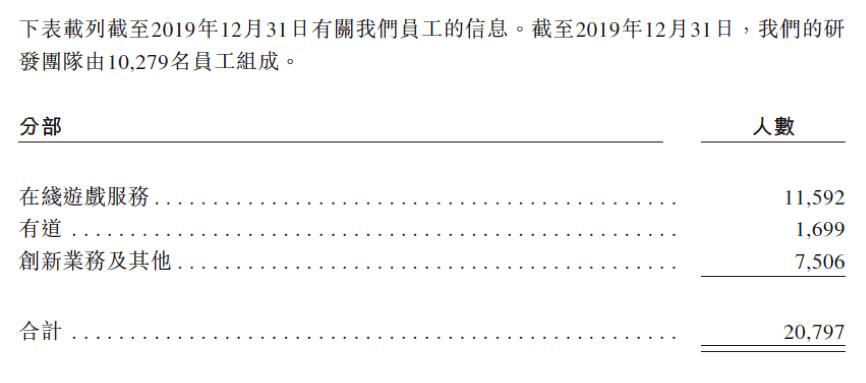 下表載列截至2019年12月31日有關我們員工的信息。截至2019年12月31日，我們的研發團隊由10,279名員工組成。

| 分部 | 人數 |
|---|---|
| 在綫遊戲服務 | 11,592 |
| 有道 | 1,699 |
| 創新業務及其他 | 7,506 |
| 合計 | 20,797 |